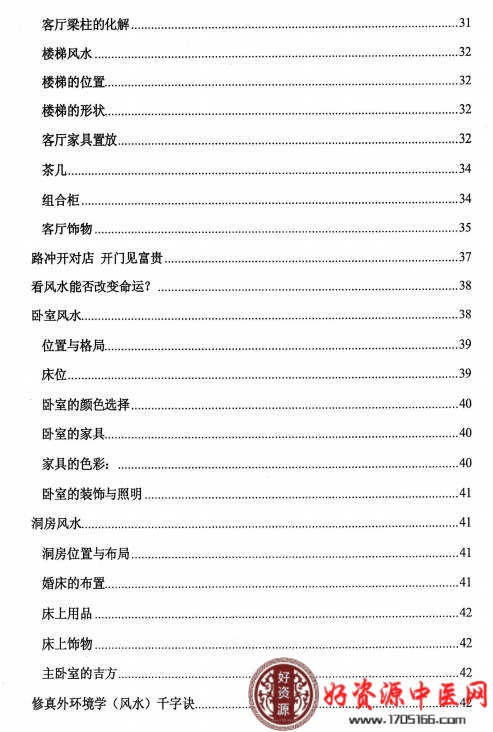 客厅梁柱的化解......31

楼梯风水......32

楼梯的位置......32

楼梯的形状......32

客厅家具置放......32

茶几......34

组合柜......34

客厅饰物......35

路冲开对店 开门见富贵......37

看风水能否改变命运？......38

卧室风水......38

位置与格局......39

床位......39

卧室的颜色选择......40

卧室的家具......40

家具的色彩：......40

卧室的装饰与照明......41

洞房风水......41

洞房位置与布局......41

婚床的布置......41

床上用品......42

床上饰物......42

主卧室的吉方......42

修真外环境学（风水）千字诀......42

好资源

好资源中医网

www.1705166.com